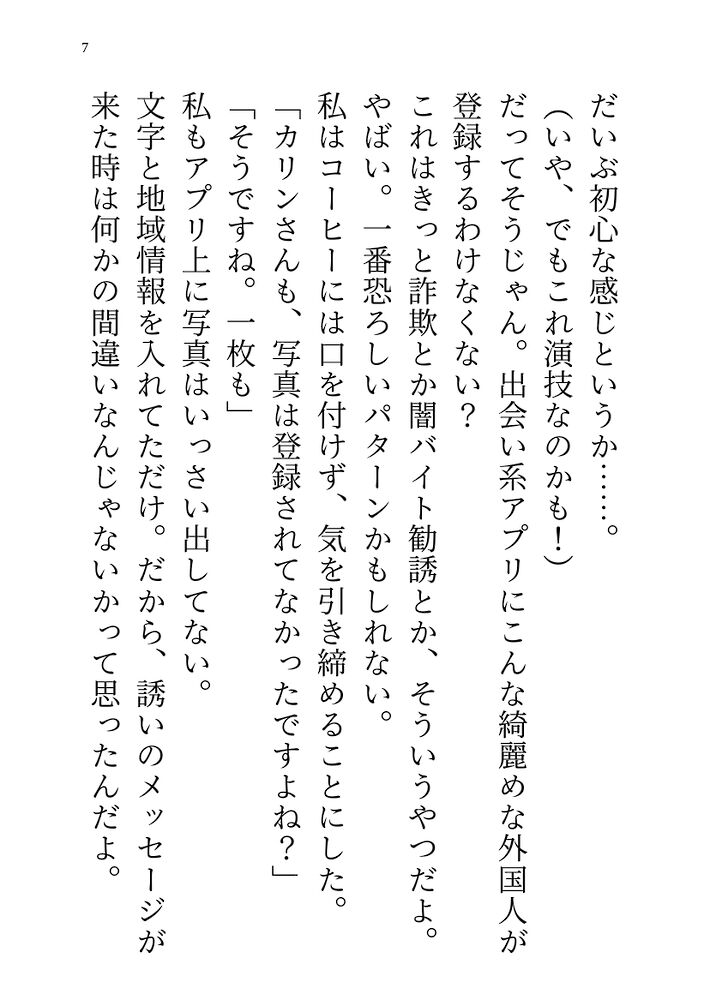 7

だいぶ初心な感じというか……。
（いや、でもこれ演技なのかも！）
だってそうじゃん。出会い系アプリにこんな綺麗めな外国人が登録するわけなくない？
これはきっと詐欺とか闇バイト勧誘とか、そういうやつだよ。
やばい。一番恐ろしいパターンかもしれない。
私はコーヒーには口を付けず、気を引き締めることにした。
「カリンさんも、写真は登録されてなかったですよね？」
「そうですね。一枚も」
私もアプリ上に写真はいっさい出してない。
文字と地域情報を入れてただけ。だから、誘いのメッセージが来た時は何かの間違いなんじゃないかって思ったんだよ。